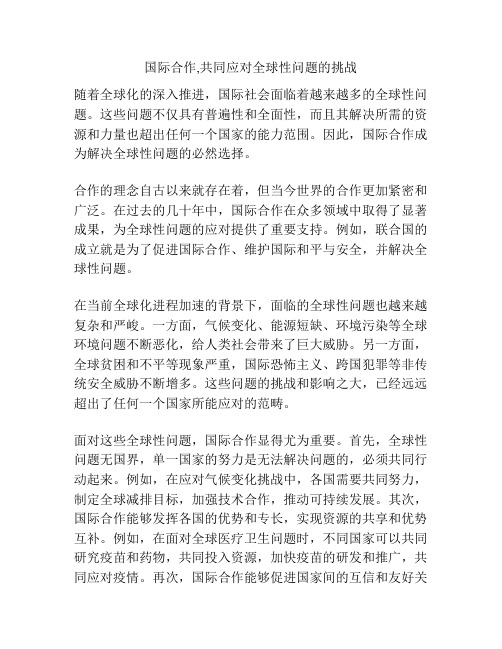 国际合作,共同应对全球性问题的挑战

随着全球化的深入推进，国际社会面临着越来越多的全球性问题。这些问题不仅具有普遍性和全面性，而且其解决所需的资源和力量也超出任何一个国家的能力范围。因此，国际合作成为解决全球性问题的必然选择。

合作的理念自古以来就存在着，但当今世界的合作更加紧密和广泛。在过去的几十年中，国际合作在众多领域中取得了显著成果，为全球性问题的应对提供了重要支持。例如，联合国的成立就是为了促进国际合作、维护国际和平与安全，并解决全球性问题。

在当前全球化进程加速的背景下，面临的全球性问题也越来越复杂和严峻。一方面，气候变化、能源短缺、环境污染等全球环境问题不断恶化，给人类社会带来了巨大威胁。另一方面，全球贫困和不平等现象严重，国际恐怖主义、跨国犯罪等非传统安全威胁不断增多。这些问题的挑战和影响之大，已经远远超出了任何一个国家所能应对的范畴。

面对这些全球性问题，国际合作显得尤为重要。首先，全球性问题无国界，单一国家的努力是无法解决问题的，必须共同行动起来。例如，在应对气候变化挑战中，各国需要共同努力，制定全球减排目标，加强技术合作，推动可持续发展。其次，国际合作能够发挥各国的优势和专长，实现资源的共享和优势互补。例如，在面对全球医疗卫生问题时，不同国家可以共同研究疫苗和药物，共同投入资源，加快疫苗的研发和推广，共同应对疫情。再次，国际合作能够促进国家间的互信和友好关